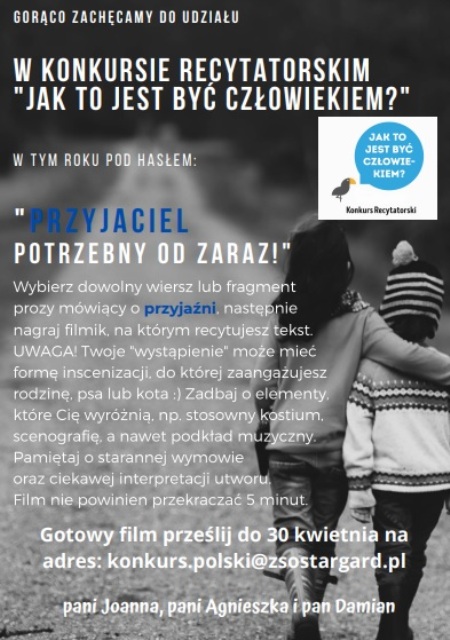 GORĄCO ZACHĘCAMY DO UDZIAŁU

W KONKURSIE RECYTATORSKIM "JAK TO JEST BYĆ CZŁOWIEKIEM?"

JAK TO JEST BYĆ CZŁOWIEKIEM?

Konkurs Recytatorski

W TYM ROKU POD HASŁEM:

"PRZYJACIEL POTRZEBNY OD ZARAZ!"

Wybierz dowolny wiersz lub fragment prozy mówiący o przyjaźni, następnie nagraj filmik, na którym recytujesz tekst. UWAGA! Twoje "wystąpienie" może mieć formę inscenizacji, do której zaangażujesz rodzinę, psa lub kota :) Zadbaj o elementy, które Cię wyróżnią, np. stosowny kostium, scenografię, a nawet podkład muzyczny. Pamiętaj o starannej wymowie oraz ciekawej interpretacji utworu. Film nie powinien przekraczać 5 minut.

Gotowy film prześlij do 30 kwietnia na adres: konkurs.polski@zsostargard.pl

pani Joanna, pani Agnieszka i pan Damian